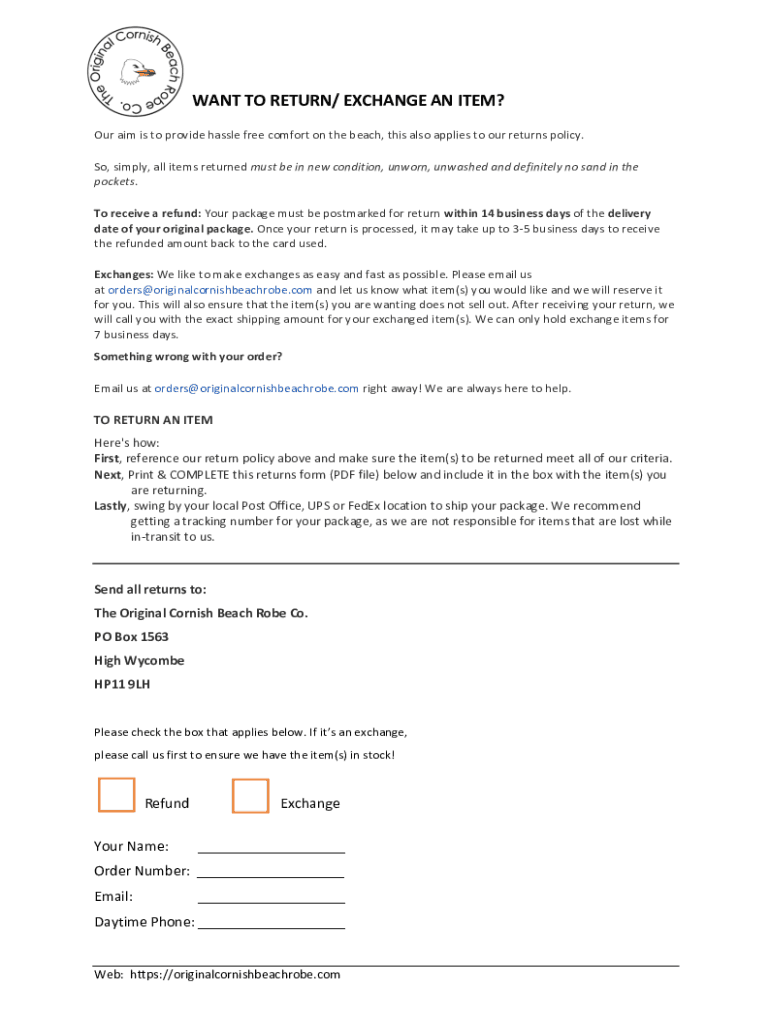 The Original Cornish Beach Robe Co.

WANT TO RETURN/ EXCHANGE AN ITEM?

Our aim is to provide hassle free comfort on the beach, this also applies to our returns policy.

So, simply, all items returned must be in new condition, unworn, unwashed and definitely no sand in the pockets.

To receive a refund: Your package must be postmarked for return within 14 business days of the delivery date of your original package. Once your return is processed, it may take up to 3-5 business days to receive the refunded amount back to the card used.

Exchanges: We like to make exchanges as easy and fast as possible. Please email us at orders@originalcornishbeachrobe.com and let us know what item(s) you would like and we will reserve it for you. This will also ensure that the item(s) you are wanting does not sell out. After receiving your return, we will call you with the exact shipping amount for your exchanged item(s). We can only hold exchange items for 7 business days.

Something wrong with your order?

Email us at orders@originalcornishbeachrobe.com right away! We are always here to help.

TO RETURN AN ITEM

Here's how:
First, reference our return policy above and make sure the item(s) to be returned meet all of our criteria.
Next, Print & COMPLETE this returns form (PDF file) below and include it in the box with the item(s) you are returning.
Lastly, swing by your local Post Office, UPS or FedEx location to ship your package. We recommend getting a tracking number for your package, as we are not responsible for items that are lost while in-transit to us.

Send all returns to:

The Original Cornish Beach Robe Co.

PO Box 1563

High Wycombe

HP11 9LH

Please check the box that applies below. If it's an exchange,

please call us first to ensure we have the item(s) in stock!

Refund

Exchange

Your Name:

Order Number:

Email:

Daytime Phone:

Web: https://originalcornishbeachrobe.com